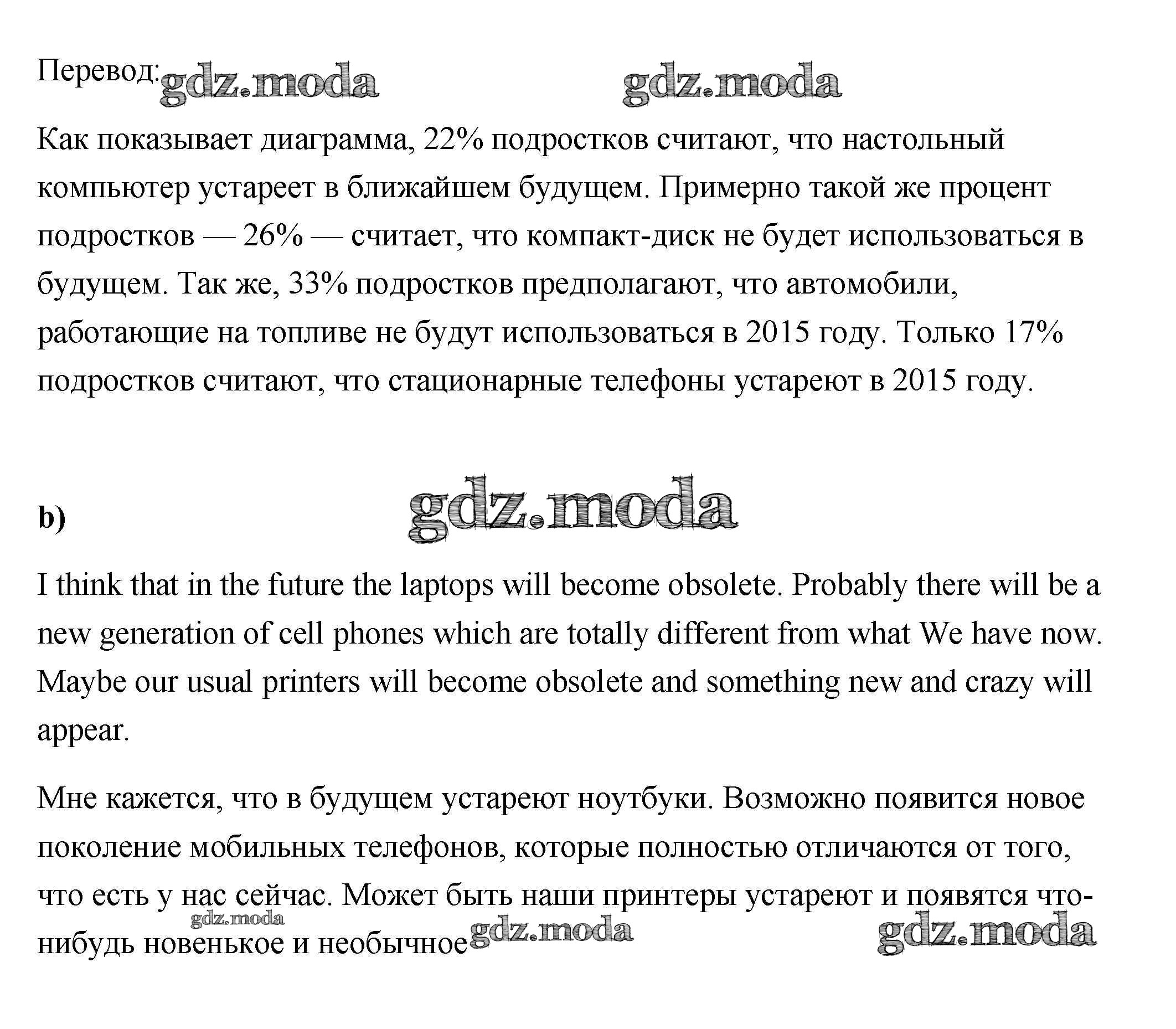 Перевод: gdz.moda gdz.moda

Как показывает диаграмма, 22% подростков считают, что настольный компьютер устареет в ближайшем будущем. Примерно такой же процент подростков — 26% — считает, что компакт-диск не будет использоваться в будущем. Так же, 33% подростков предполагают, что автомобили, работающие на топливе не будут использоваться в 2015 году. Только 17% подростков считают, что стационарные телефоны устареют в 2015 году.

b) gdz.moda

I think that in the future the laptops will become obsolete. Probably there will be a new generation of cell phones which are totally different from what We have now. Maybe our usual printers will become obsolete and something new and crazy will appear.

Мне кажется, что в будущем устареют ноутбуки. Возможно появится новое поколение мобильных телефонов, которые полностью отличаются от того, что есть у нас сейчас. Может быть наши принтеры устареют и появятся что-нибудь новенькое и необычное gdz.moda gdz.moda gdz.moda